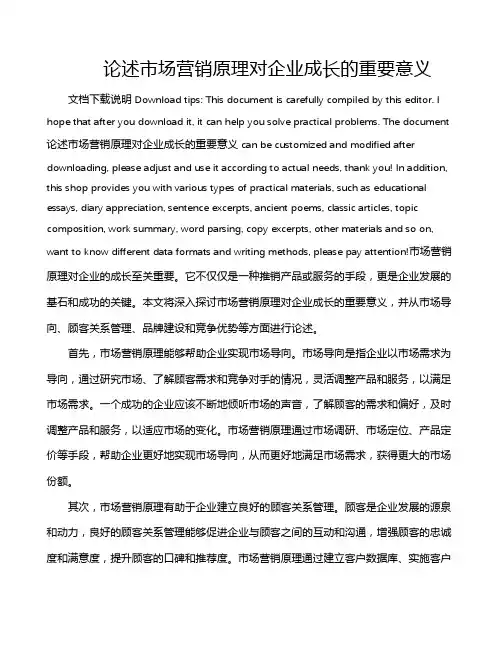 论述市场营销原理对企业成长的重要意义

文档下载说明 Download tips: This document is carefully compiled by this editor. I hope that after you download it, it can help you solve practical problems. The document 论述市场营销原理对企业成长的重要意义 can be customized and modified after downloading, please adjust and use it according to actual needs, thank you! In addition, this shop provides you with various types of practical materials, such as educational essays, diary appreciation, sentence excerpts, ancient poems, classic articles, topic composition, work summary, word parsing, copy excerpts, other materials and so on, want to know different data formats and writing methods, please pay attention!市场营销原理对企业的成长至关重要。它不仅仅是一种推销产品或服务的手段，更是企业发展的基石和成功的关键。本文将深入探讨市场营销原理对企业成长的重要意义，并从市场导向、顾客关系管理、品牌建设和竞争优势等方面进行论述。

首先，市场营销原理能够帮助企业实现市场导向。市场导向是指企业以市场需求为导向，通过研究市场、了解顾客需求和竞争对手的情况，灵活调整产品和服务，以满足市场需求。一个成功的企业应该不断地倾听市场的声音，了解顾客的需求和偏好，及时调整产品和服务，以适应市场的变化。市场营销原理通过市场调研、市场定位、产品定价等手段，帮助企业更好地实现市场导向，从而更好地满足市场需求，获得更大的市场份额。

其次，市场营销原理有助于企业建立良好的顾客关系管理。顾客是企业发展的源泉和动力，良好的顾客关系管理能够促进企业与顾客之间的互动和沟通，增强顾客的忠诚度和满意度，提升顾客的口碑和推荐度。市场营销原理通过建立客户数据库、实施客户